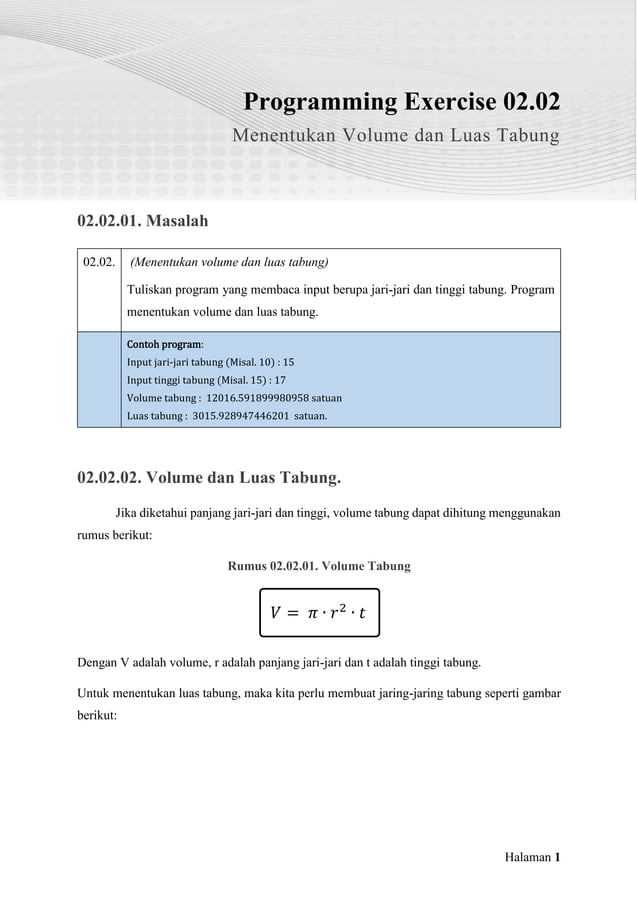 Programming Exercise 02.02

Menentukan Volume dan Luas Tabung

02.02.01. Masalah

| 02.02. | (Menentukan volume dan luas tabung) Tuliskan program yang membaca input berupa jari-jari dan tinggi tabung. Program menentukan volume dan luas tabung. |
|---|---|
| | Contoh program: Input jari-jari tabung (Misal. 10) : 15 Input tinggi tabung (Misal. 15) : 17 Volume tabung : 12016.591899980958 satuan Luas tabung : 3015.928947446201 satuan. |

02.02.02. Volume dan Luas Tabung.

Jika diketahui panjang jari-jari dan tinggi, volume tabung dapat dihitung menggunakan rumus berikut:

Rumus 02.02.01. Volume Tabung

$V = \pi \cdot r^2 \cdot t$

Dengan V adalah volume, r adalah panjang jari-jari dan t adalah tinggi tabung.

Untuk menentukan luas tabung, maka kita perlu membuat jaring-jaring tabung seperti gambar berikut:

Halaman 1